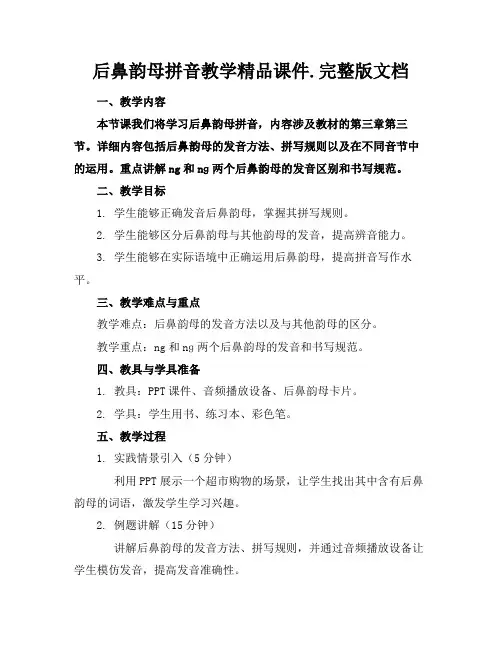 后鼻韵母拼音教学精品课件.完整版文档

一、教学内容

本节课我们将学习后鼻韵母拼音，内容涉及教材的第三章第三节。详细内容包括后鼻韵母的发音方法、拼写规则以及在不同音节中的运用。重点讲解 ng 和 ng 两个后鼻韵母的发音区别和书写规范。

二、教学目标

1. 学生能够正确发音后鼻韵母，掌握其拼写规则。

2. 学生能够区分后鼻韵母与其他韵母的发音，提高辨音能力。

3. 学生能够在实际语境中正确运用后鼻韵母，提高拼音写作水平。

三、教学难点与重点

教学难点：后鼻韵母的发音方法以及与其他韵母的区分。

教学重点：ng 和 ng 两个后鼻韵母的发音和书写规范。

四、教具与学具准备

1. 教具：PPT 课件、音频播放设备、后鼻韵母卡片。

2. 学具：学生用书、练习本、彩色笔。

五、教学过程

1. 实践情景引入（5 分钟）

利用 PPT 展示一个超市购物的场景，让学生找出其中含有后鼻韵母的词语，激发学生学习兴趣。

2. 例题讲解（15 分钟）

讲解后鼻韵母的发音方法、拼写规则，并通过音频播放设备让学生模仿发音，提高发音准确性。